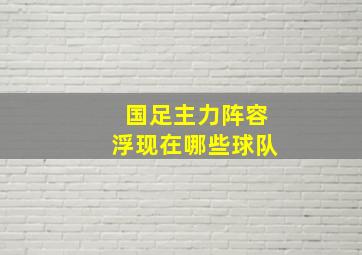 国足主力阵容
浮现在哪些球队